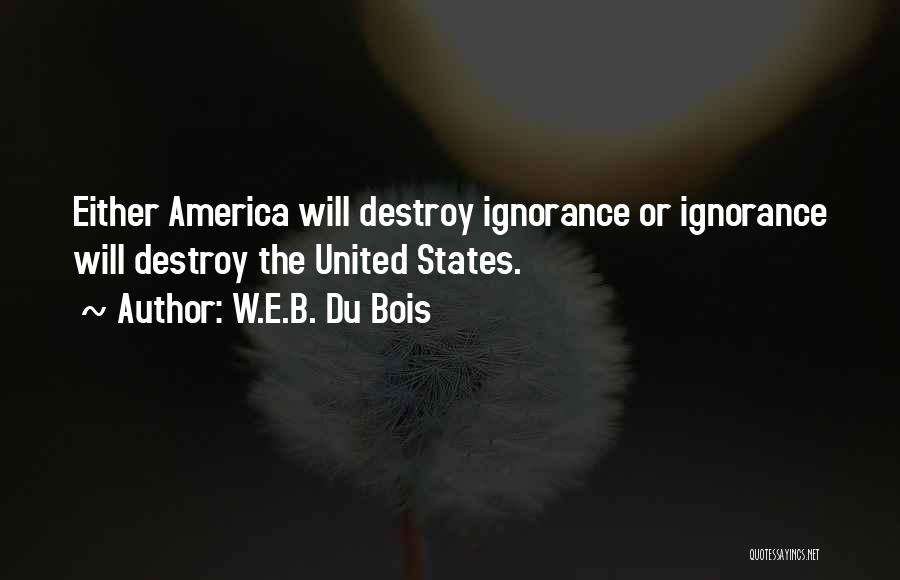 Either America will destroy ignorance or ignorance will destroy the United States.
~ Author: W.E.B. Du Bois

QUOTESSAYINGS.NET